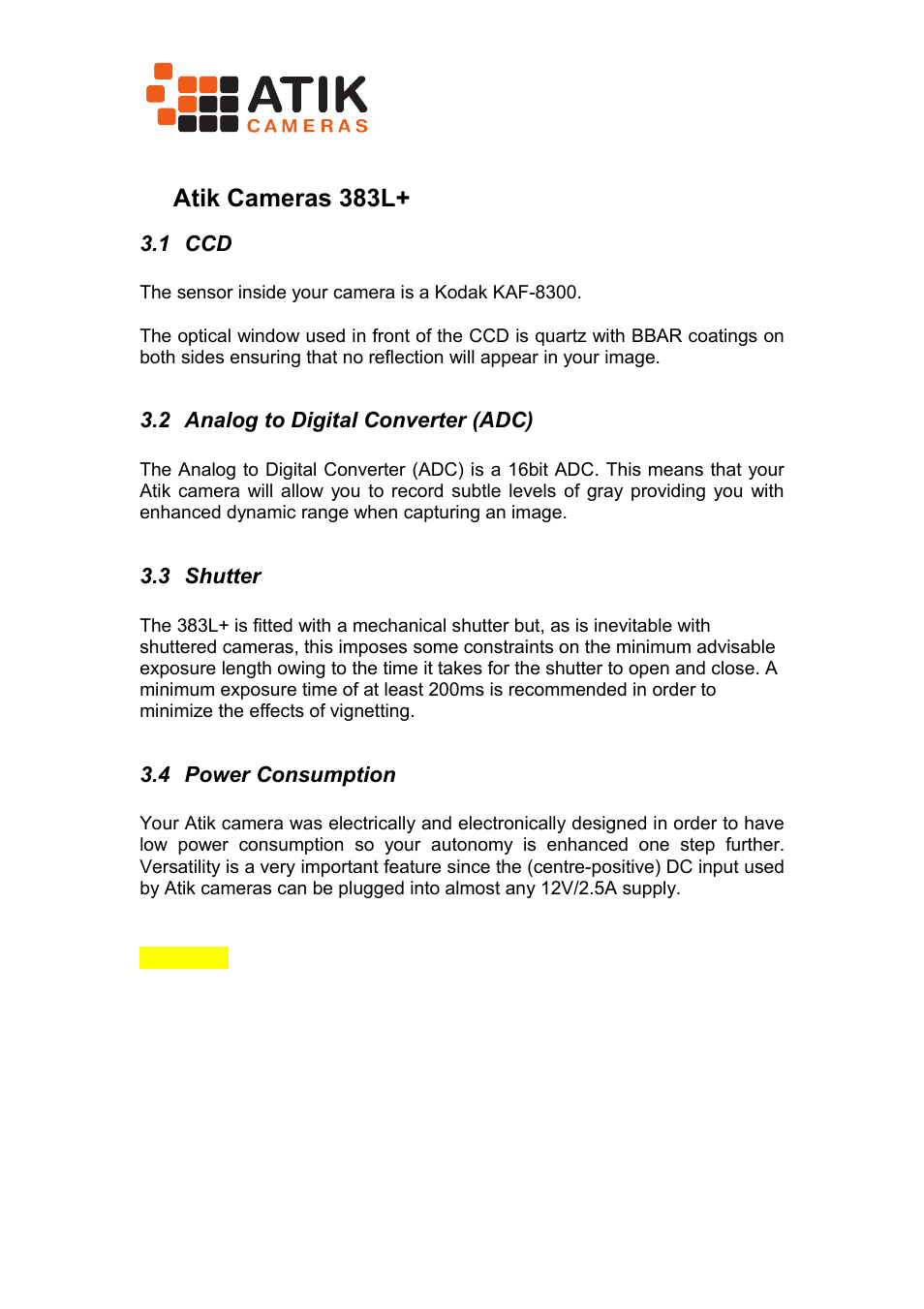 ATIK
CAMERAS

Atik Cameras 383L+

3.1 CCD

The sensor inside your camera is a Kodak KAF-8300.

The optical window used in front of the CCD is quartz with BBAR coatings on both sides ensuring that no reflection will appear in your image.

3.2 Analog to Digital Converter (ADC)

The Analog to Digital Converter (ADC) is a 16bit ADC. This means that your Atik camera will allow you to record subtle levels of gray providing you with enhanced dynamic range when capturing an image.

3.3 Shutter

The 383L+ is fitted with a mechanical shutter but, as is inevitable with shuttered cameras, this imposes some constraints on the minimum advisable exposure length owing to the time it takes for the shutter to open and close. A minimum exposure time of at least 200ms is recommended in order to minimize the effects of vignetting.

3.4 Power Consumption

Your Atik camera was electrically and electronically designed in order to have low power consumption so your autonomy is enhanced one step further. Versatility is a very important feature since the (centre-positive) DC input used by Atik cameras can be plugged into almost any 12V/2.5A supply.